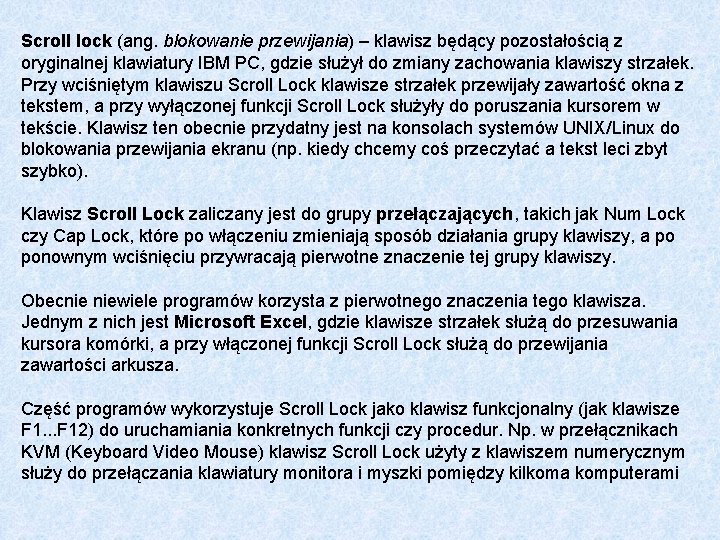 Scroll lock (ang. blokowanie przewijania) – klawisz będący pozostałością z oryginalnej klawiatury IBM PC, gdzie służył do zmiany zachowania klawiszy strzałek. Przy wciśniętym klawiszu Scroll Lock klawisze strzałek przewijały zawartość okna z tekstem, a przy wyłączonej funkcji Scroll Lock służyły do poruszania kursorem w tekście. Klawisz ten obecnie przydatny jest na konsolach systemów UNIX/Linux do blokowania przewijania ekranu (np. kiedy chcemy coś przeczytać a tekst leci zbyt szybko).

Klawisz Scroll Lock zaliczany jest do grupy przełączających, takich jak Num Lock czy Cap Lock, które po włączeniu zmieniają sposób działania grupy klawiszy, a po ponownym wciśnięciu przywracają pierwotne znaczenie tej grupy klawiszy.

Obecnie niewiele programów korzysta z pierwotnego znaczenia tego klawisza. Jednym z nich jest Microsoft Excel, gdzie klawisze strzałek służą do przesuwania kursora komórki, a przy włączonej funkcji Scroll Lock służą do przewijania zawartości arkusza.

Część programów wykorzystuje Scroll Lock jako klawisz funkcjonalny (jak klawisze F1...F12) do uruchamiania konkretnych funkcji czy procedur. Np. w przełącznikach KVM (Keyboard Video Mouse) klawisz Scroll Lock użyty z klawiszem numerycznym służy do przełączania klawiatury monitora i myszki pomiędzy kilkoma komputerami